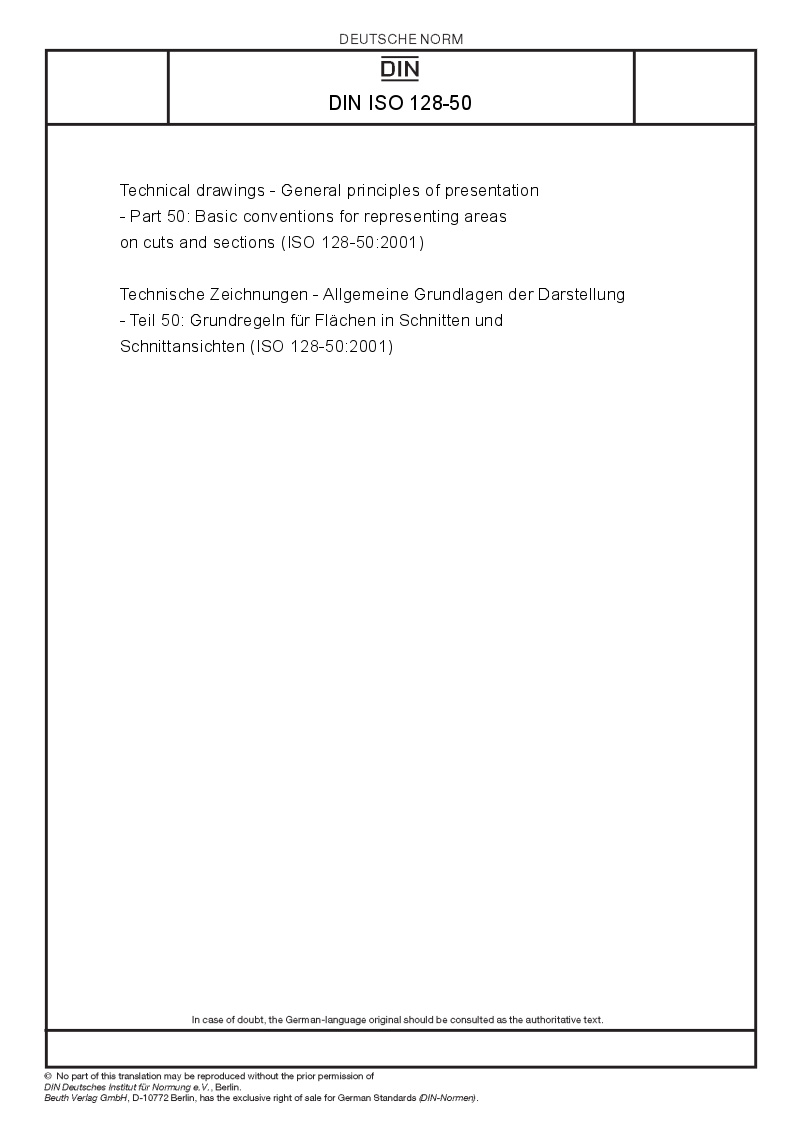 DEUTSCHE NORM

DIN

DIN ISO 128-50

Technical drawings - General principles of presentation - Part 50: Basic conventions for representing areas on cuts and sections (ISO 128-50:2001)

Technische Zeichnungen - Allgemeine Grundlagen der Darstellung - Teil 50: Grundregeln für Flächen in Schnitten und Schnittansichten (ISO 128-50:2001)

In case of doubt, the German-language original should be consulted as the authoritative text.

© No part of this translation may be reproduced without the prior permission of DIN Deutsches Institut für Normung e.V., Berlin.
Beuth Verlag GmbH, D-10772 Berlin, has the exclusive right of sale for German Standards (DIN-Normen).